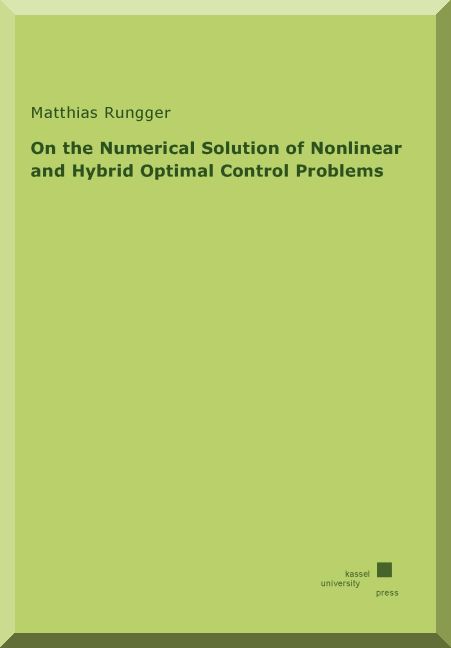 Matthias Rungger

On the Numerical Solution of Nonlinear and Hybrid Optimal Control Problems

kassel
university
press